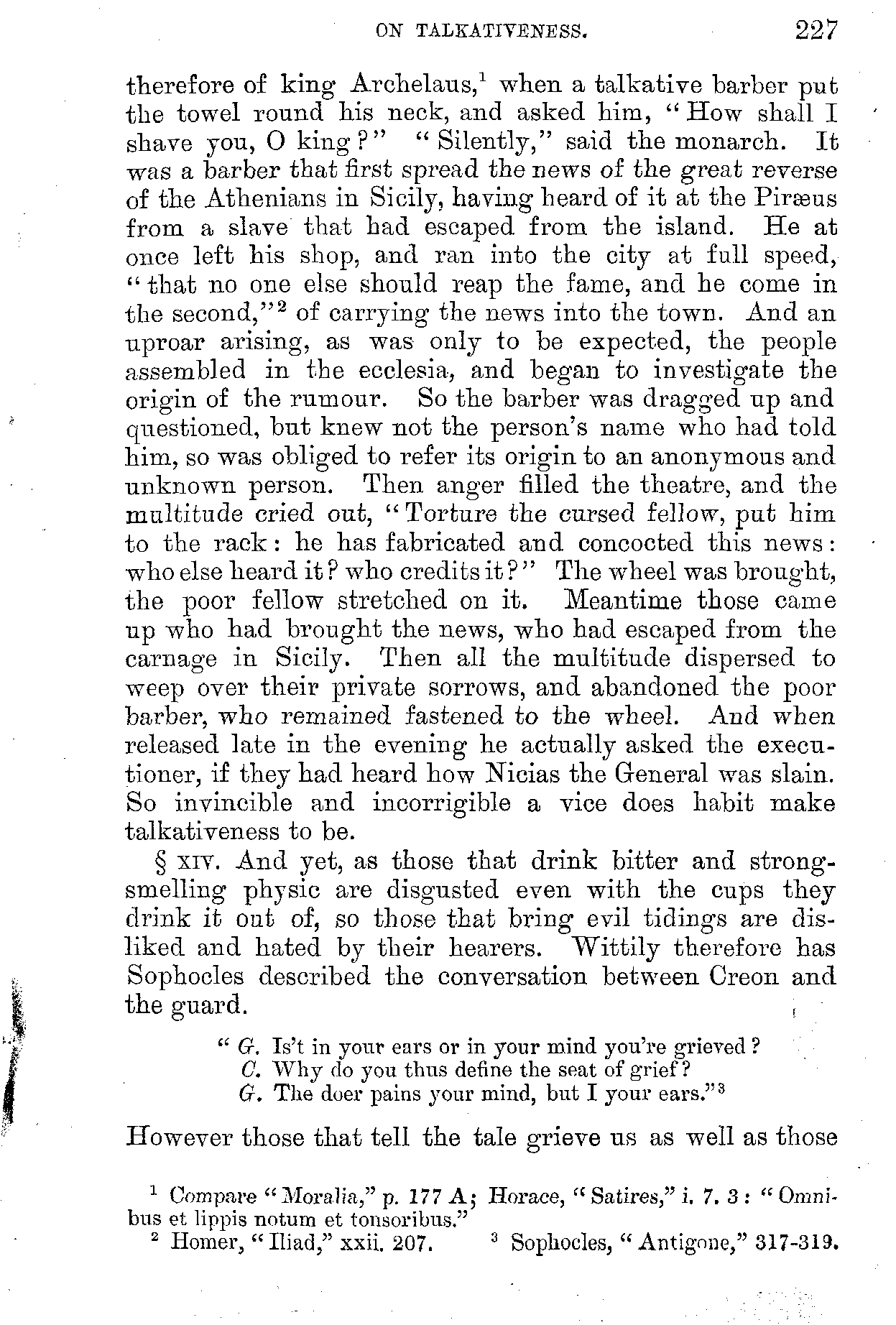 ON TALKATIVENESS. 227

therefore of king Archelaus,$^1$ when a talkative barber put the towel round his neck, and asked him, "How shall I shave you, O king?" "Silently," said the monarch. It was a barber that first spread the news of the great reverse of the Athenians in Sicily, having heard of it at the Piræus from a slave that had escaped from the island. He at once left his shop, and ran into the city at full speed, "that no one else should reap the fame, and he come in the second,"$^2$ of carrying the news into the town. And an uproar arising, as was only to be expected, the people assembled in the ecclesia, and began to investigate the origin of the rumour. So the barber was dragged up and questioned, but knew not the person's name who had told him, so was obliged to refer its origin to an anonymous and unknown person. Then anger filled the theatre, and the multitude cried out, "Torture the cursed fellow, put him to the rack: he has fabricated and concocted this news: who else heard it? who credits it?" The wheel was brought, the poor fellow stretched on it. Meantime those came up who had brought the news, who had escaped from the carnage in Sicily. Then all the multitude dispersed to weep over their private sorrows, and abandoned the poor barber, who remained fastened to the wheel. And when released late in the evening he actually asked the executioner, if they had heard how Nicias the General was slain. So invincible and incorrigible a vice does habit make talkativeness to be.

§ XIV. And yet, as those that drink bitter and strong-smelling physic are disgusted even with the cups they drink it out of, so those that bring evil tidings are disliked and hated by their hearers. Wittily therefore has Sophocles described the conversation between Creon and the guard.

"G. Is't in your ears or in your mind you're grieved?
C. Why do you thus define the seat of grief?
G. The doer pains your mind, but I your ears."$^3$

However those that tell the tale grieve us as well as those

$^1$ Compare "Moralia," p. 177 A; Horace, "Satires," i. 7. 3: "Omnibus et lippis notum et tonsoribus."
$^2$ Homer, "Iliad," xxii. 207. $^3$ Sophocles, "Antigone," 317-319.